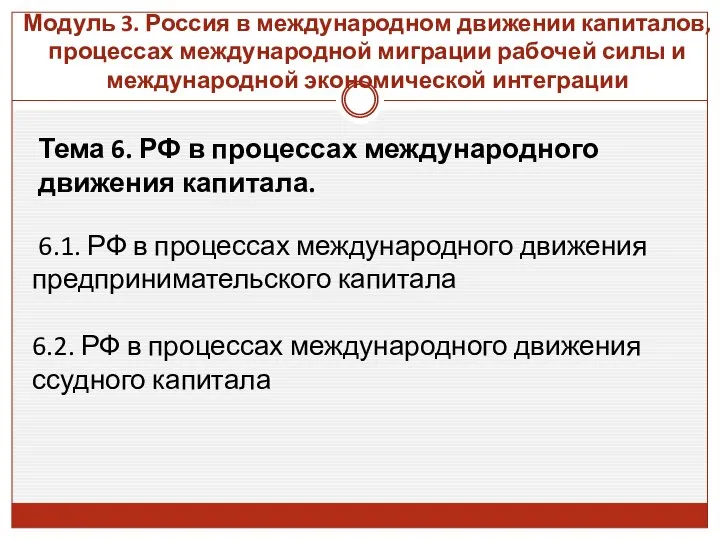 Модуль 3. Россия в международном движении капиталов, процессах международной миграции рабочей силы и международной экономической интеграции

Тема 6. РФ в процессах международного движения капитала.

6.1. РФ в процессах международного движения предпринимательского капитала

6.2. РФ в процессах международного движения ссудного капитала